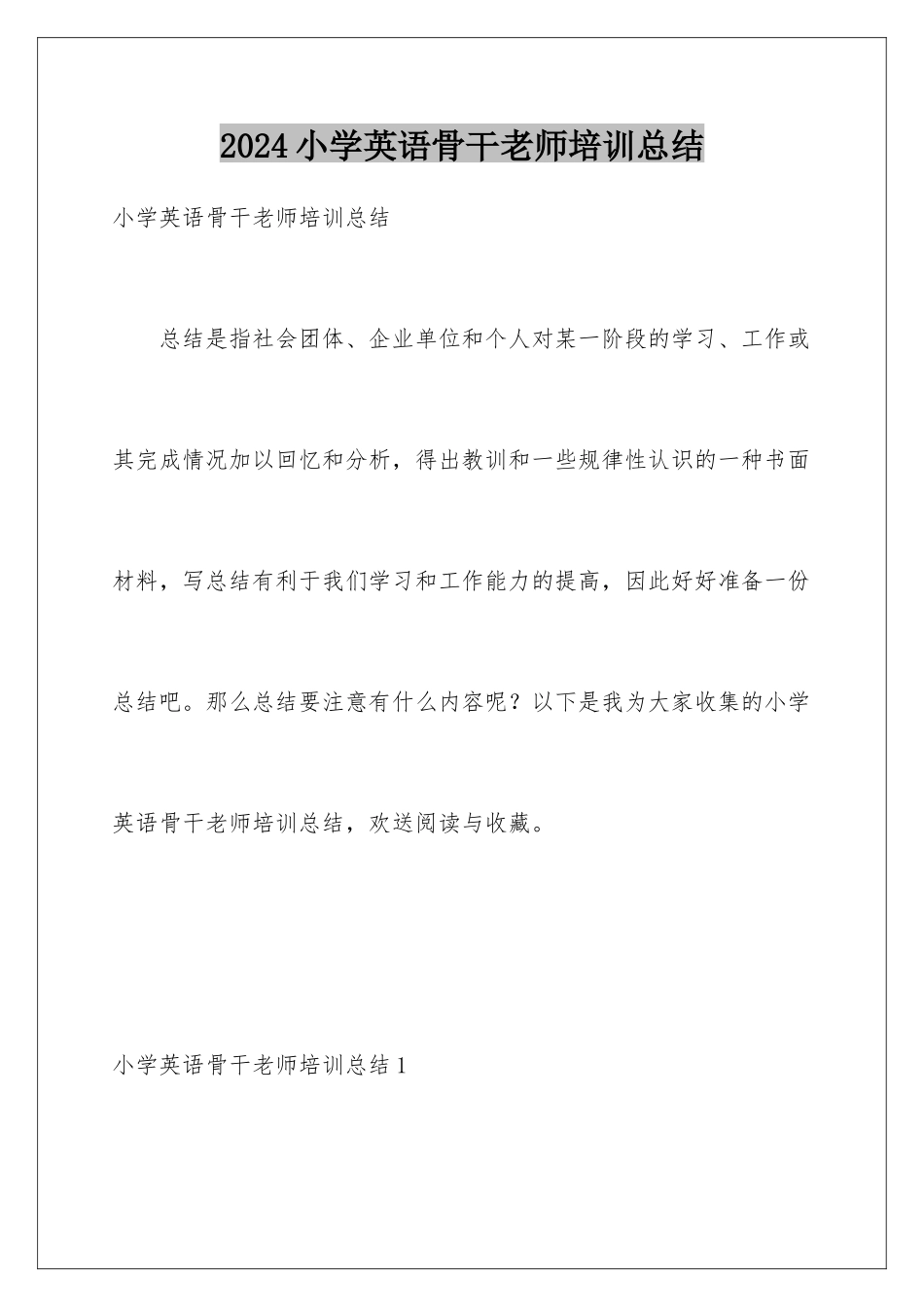 2024小学英语骨干老师培训总结

小学英语骨干老师培训总结

总结是指社会团体、企业单位和个人对某一阶段的学习、工作或其完成情况加以回忆和分析，得出教训和一些规律性认识的一种书面材料，写总结有利于我们学习和工作能力的提高，因此好好准备一份总结吧。那么总结要注意有什么内容呢？以下是我为大家收集的小学英语骨干老师培训总结，欢送阅读与收藏。

小学英语骨干老师培训总结1